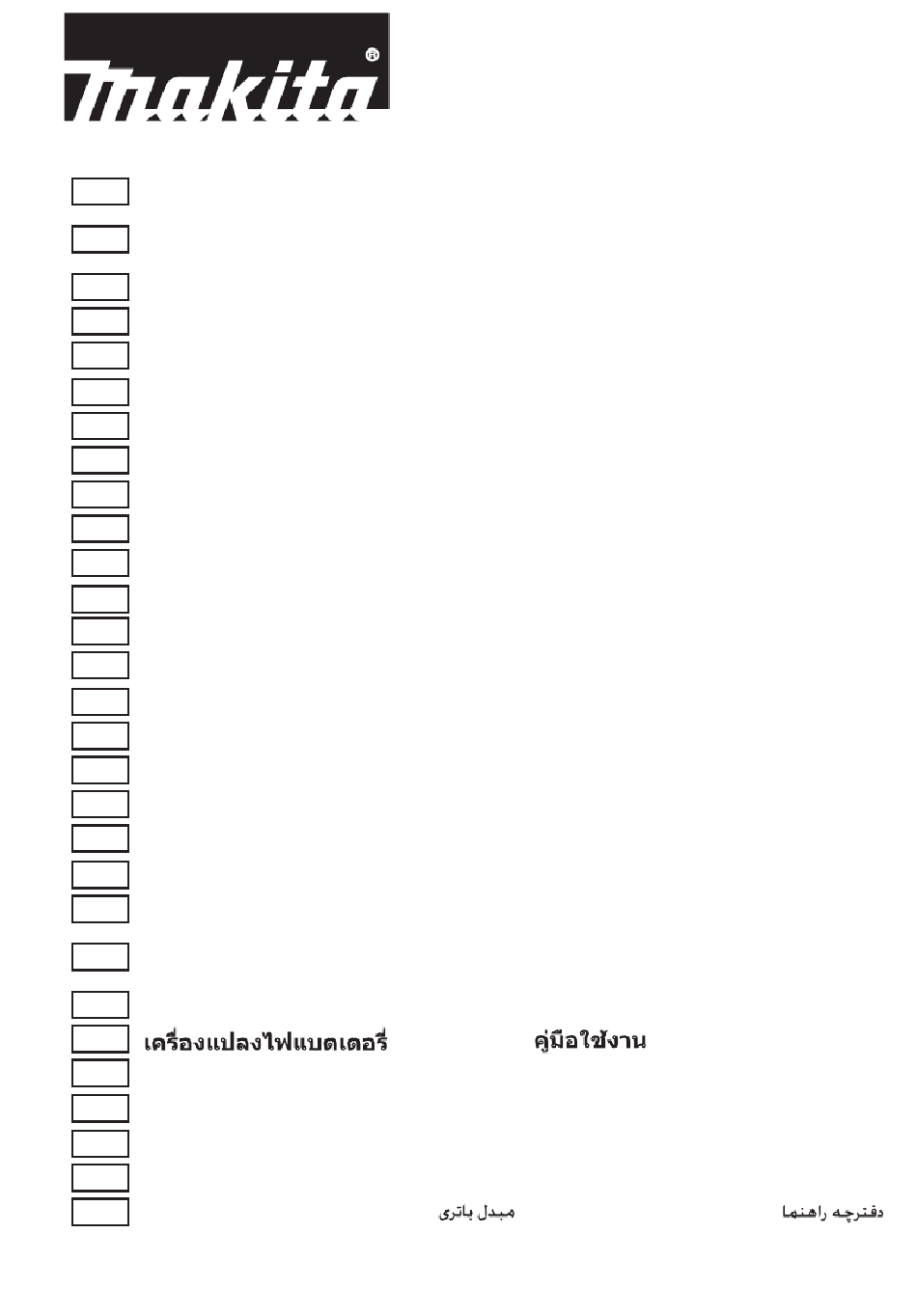 makita®

เครื่องแปลงไฟแบตเตอรี่ คู่มือใช้งาน

مبدل باتری دفترچه راهنما